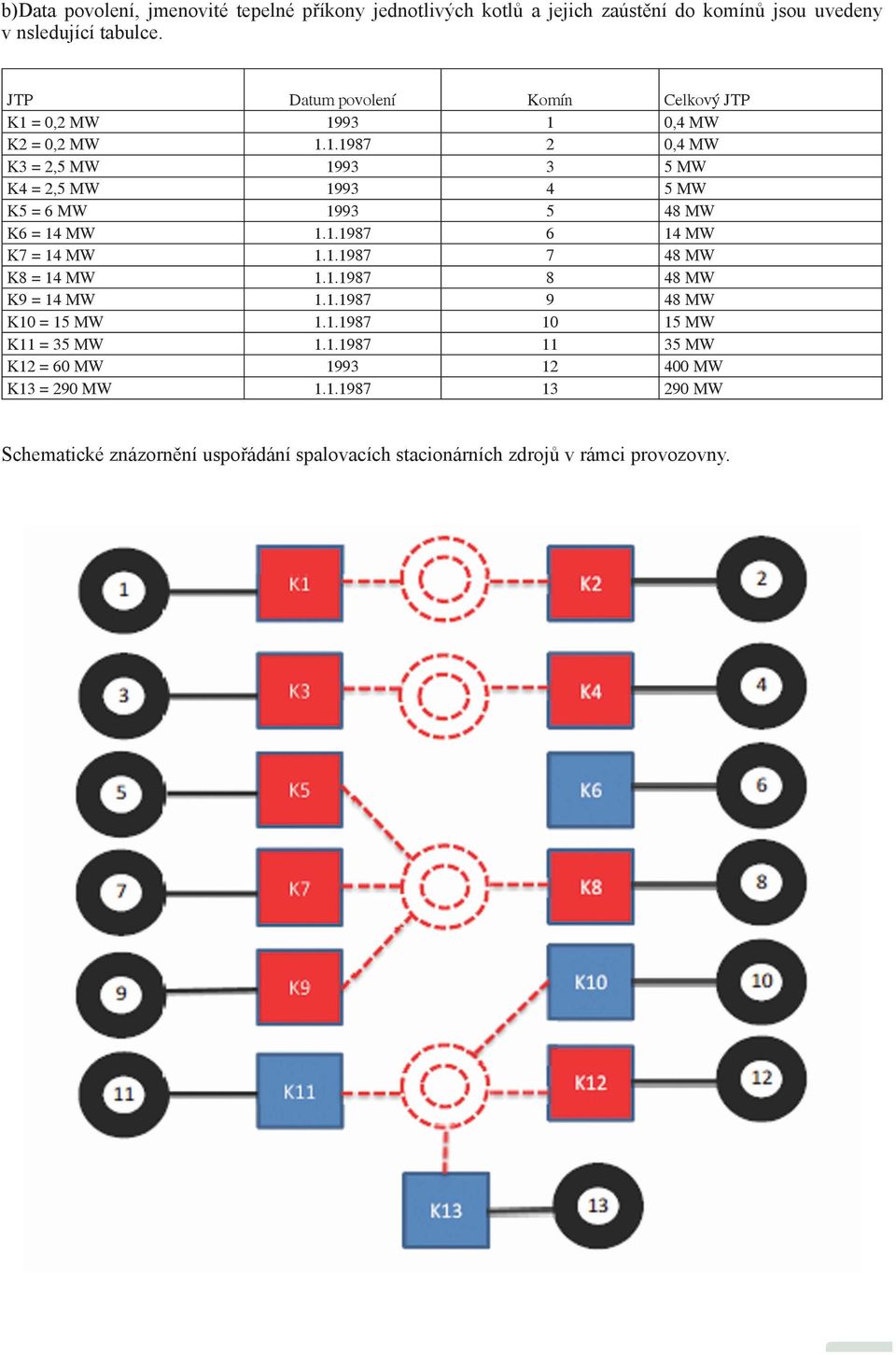 b)Data povolení, jmenovité tepelné příkony jednotlivých kotlů a jejich zaústění do komínů jsou uvedeny v nsledující tabulce.

| JTP | Datum povolení | Komín | Celkový JTP |
|---|---|---|---|
| K1 = 0,2 MW | 1993 | 1 | 0,4 MW |
| K2 = 0,2 MW | 1.1.1987 | 2 | 0,4 MW |
| K3 = 2,5 MW | 1993 | 3 | 5 MW |
| K4 = 2,5 MW | 1993 | 4 | 5 MW |
| K5 = 6 MW | 1993 | 5 | 48 MW |
| K6 = 14 MW | 1.1.1987 | 6 | 14 MW |
| K7 = 14 MW | 1.1.1987 | 7 | 48 MW |
| K8 = 14 MW | 1.1.1987 | 8 | 48 MW |
| K9 = 14 MW | 1.1.1987 | 9 | 48 MW |
| K10 = 15 MW | 1.1.1987 | 10 | 15 MW |
| K11 = 35 MW | 1.1.1987 | 11 | 35 MW |
| K12 = 60 MW | 1993 | 12 | 400 MW |
| K13 = 290 MW | 1.1.1987 | 13 | 290 MW |

Schematické znázornění uspořádání spalovacích stacionárních zdrojů v rámci provozovny.

1 K1 K2 2
3 K3 K4 4
5 K5 K6 6
7 K7 K8 8
9 K9 K10 10
11 K11 K12 12
K13 13